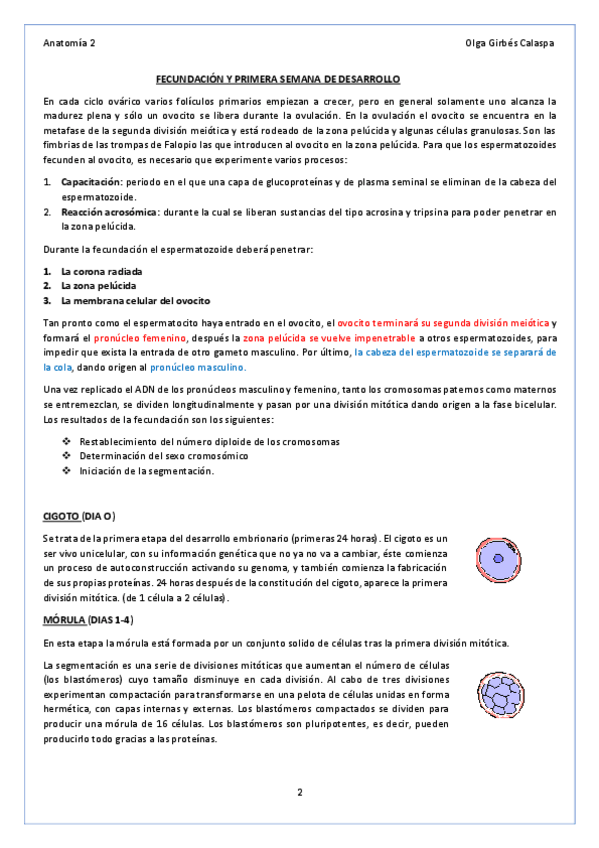 Anatomía 2

Olga Girbés Calaspa

FECUNDACIÓN Y PRIMERA SEMANA DE DESARROLLO

En cada ciclo ovárico varios folículos primarios empiezan a crecer, pero en general solamente uno alcanza la madurez plena y sólo un ovocito se libera durante la ovulación. En la ovulación el ovocito se encuentra en la metafase de la segunda división meiótica y está rodeado de la zona pelúcida y algunas células granulosas. Son las fimbrias de las trompas de Falopio las que introducen al ovocito en la zona pelúcida. Para que los espermatozoides fecunden al ovocito, es necesario que experimente varios procesos:

1. Capacitación: periodo en el que una capa de glucoproteínas y de plasma seminal se eliminan de la cabeza del espermatozoide.
2. Reacción acrosómica: durante la cual se liberan sustancias del tipo acrosina y tripsina para poder penetrar en la zona pelúcida.

Durante la fecundación el espermatozoide deberá penetrar:

1. La corona radiada
2. La zona pelúcida
3. La membrana celular del ovocito

Tan pronto como el espermatocito haya entrado en el ovocito, el ovocito terminará su segunda división meiótica y formará el pronúcleo femenino, después la zona pelúcida se vuelve impenetrable a otros espermatozoides, para impedir que exista la entrada de otro gameto masculino. Por último, la cabeza del espermatozoide se separará de la cola, dando origen al pronúcleo masculino.

Una vez replicado el ADN de los pronúcleos masculino y femenino, tanto los cromosomas paternos como maternos se entremezclan, se dividen longitudinalmente y pasan por una división mitótica dando origen a la fase bicelular. Los resultados de la fecundación son los siguientes:

❖ Restablecimiento del número diploide de los cromosomas
❖ Determinación del sexo cromosómico
❖ Iniciación de la segmentación.

CIGOTO (DIA O)

Se trata de la primera etapa del desarrollo embrionario (primeras 24 horas). El cigoto es un ser vivo unicelular, con su información genética que no ya no va a cambiar, éste comienza un proceso de autoconstrucción activando su genoma, y también comienza la fabricación de sus propias proteínas. 24 horas después de la constitución del cigoto, aparece la primera división mitótica. (de 1 célula a 2 células).

MÓRULA (DIAS 1-4)

En esta etapa la mórula está formada por un conjunto solido de células tras la primera división mitótica.

La segmentación es una serie de divisiones mitóticas que aumentan el número de células (los blastómeros) cuyo tamaño disminuye en cada división. Al cabo de tres divisiones experimentan compactación para transformarse en una pelota de células unidas en forma hermética, con capas internas y externas. Los blastómeros compactados se dividen para producir una mórula de 16 células. Los blastómeros son pluripotentes, es decir, pueden producirlo todo gracias a las proteínas.

2